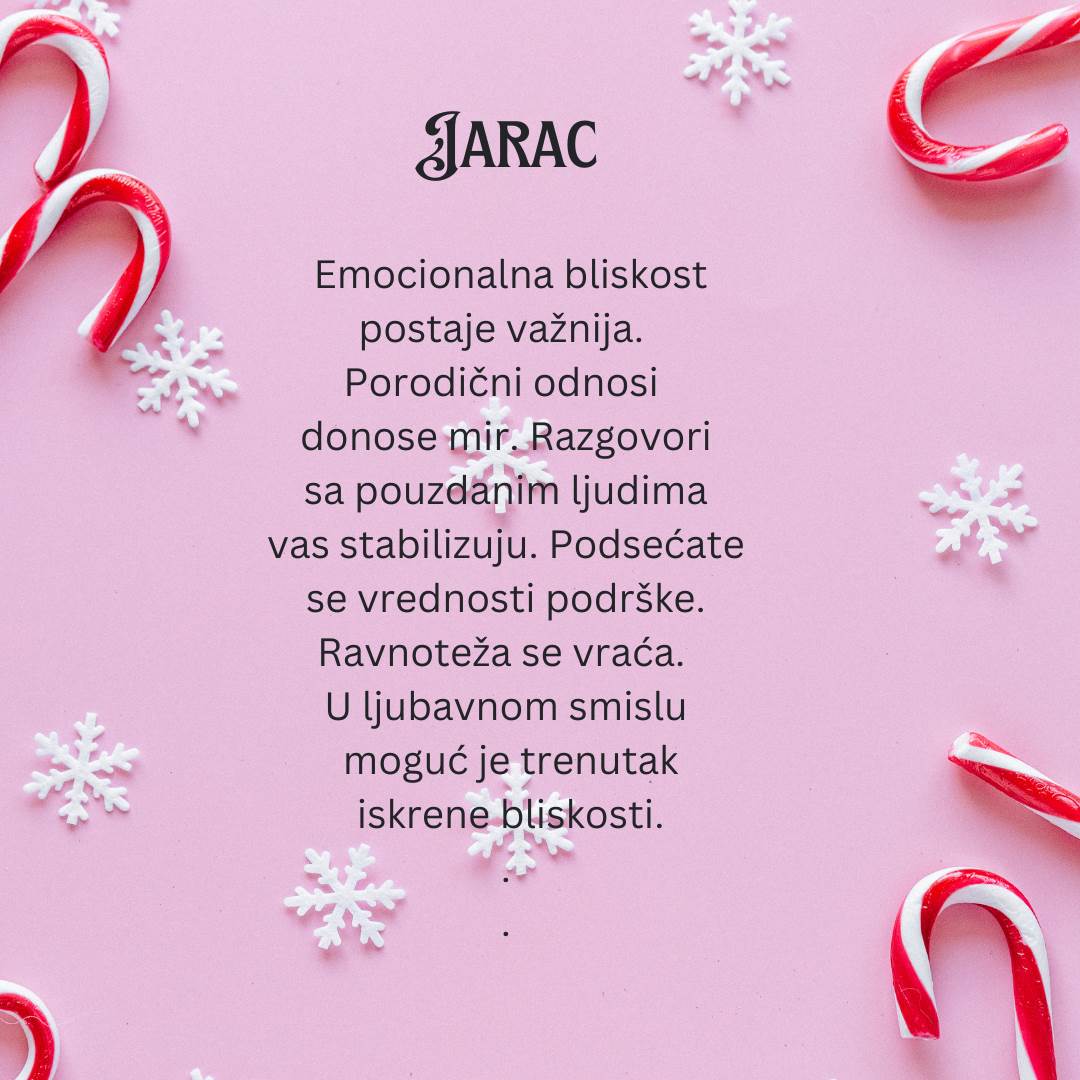 JARAC

Emocionalna bliskost postaje važnija. Porodični odnosi donose mir. Razgovori sa pouzdanim ljudima vas stabilizuju. Podsećate se vrednosti podrške. Ravnoteža se vraća. U ljubavnom smislu moguć je trenutak iskrene bliskosti.

.

.